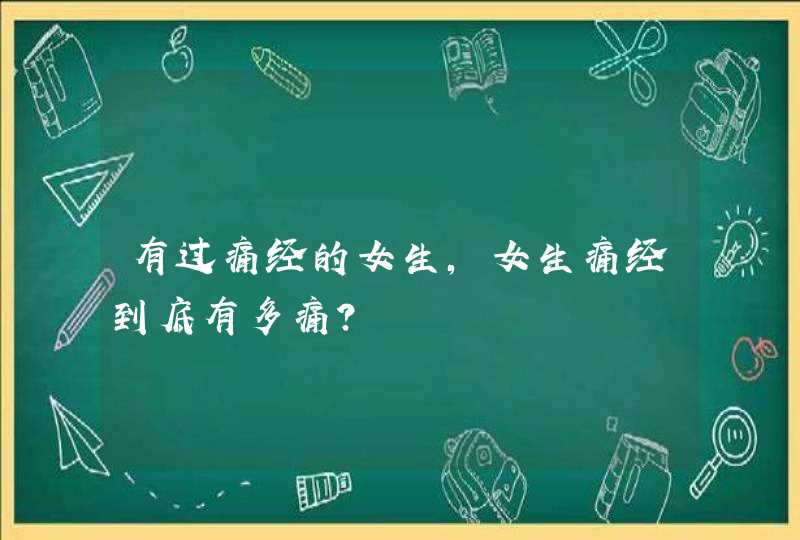 有过痛经的女生，女生痛经到底有多痛？